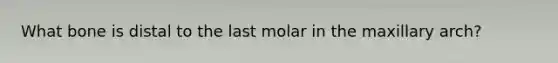 What bone is distal to the last molar in the maxillary arch?